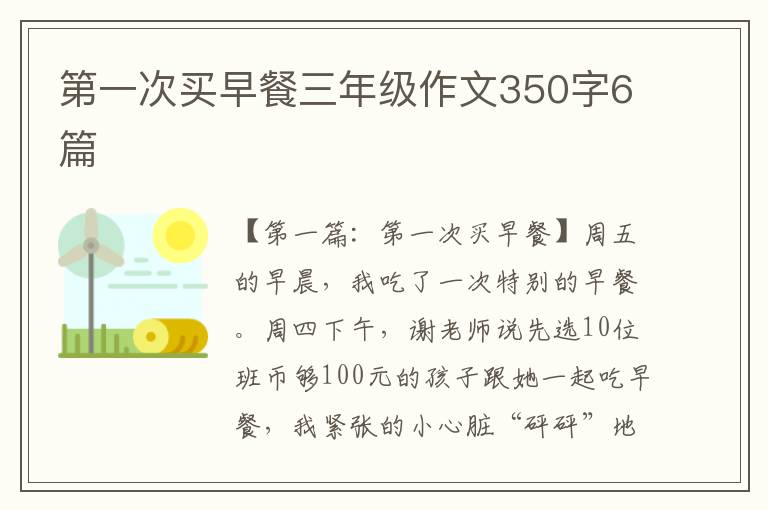 第一次买早餐三年级作文350字6篇

【第一篇：第一次买早餐】周五的早晨，我吃了一次特别的早餐。周四下午，谢老师说先选10位班币够100元的孩子跟她一起吃早餐，我紧张的小心脏“砰砰”地